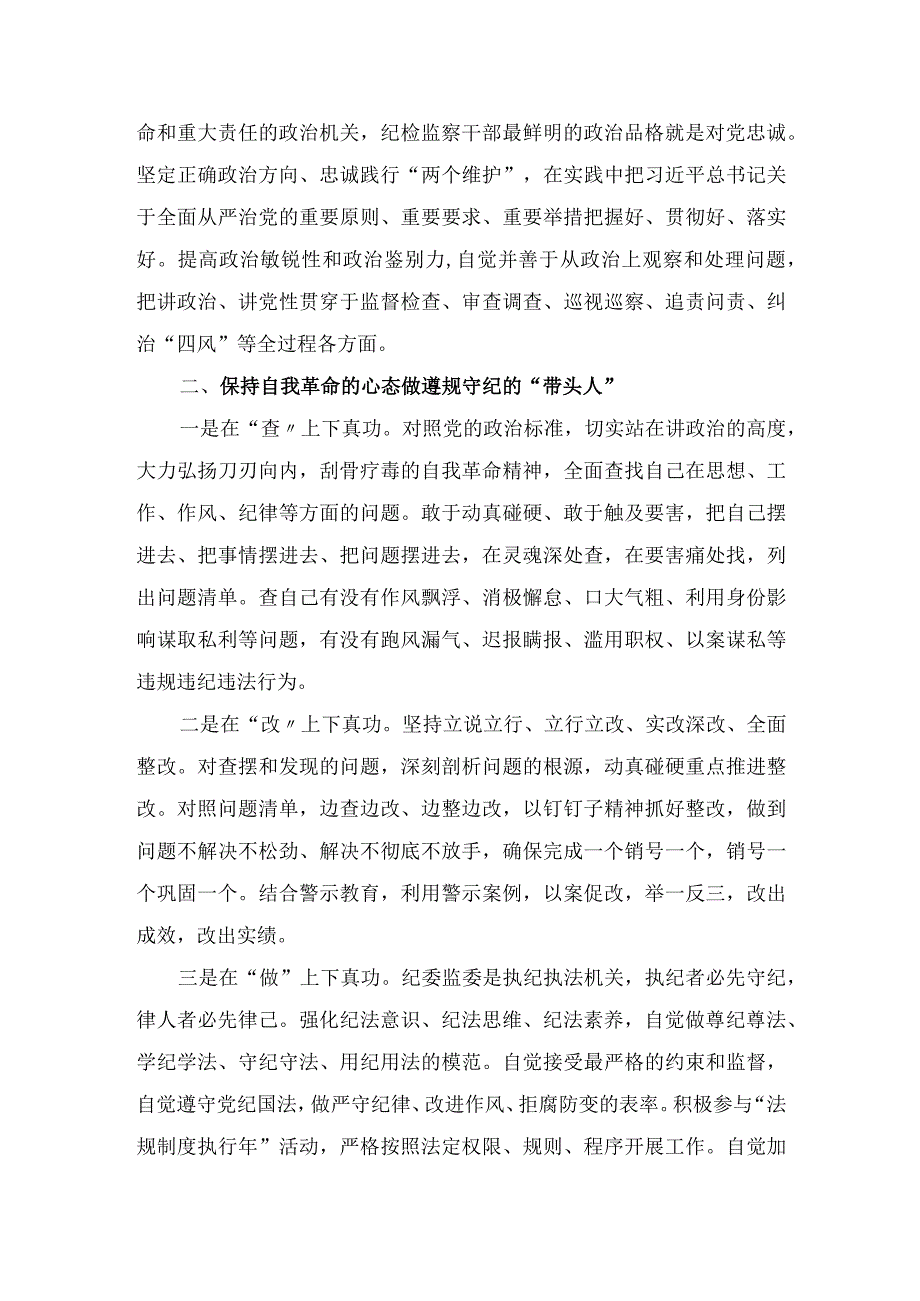 命和重大责任的政治机关，纪检监察干部最鲜明的政治品格就是对党忠诚。坚定正确政治方向、忠诚践行“两个维护”，在实践中把习近平总书记关于全面从严治党的重要原则、重要要求、重要举措把握好、贯彻好、落实好。提高政治敏锐性和政治鉴别力，自觉并善于从政治上观察和处理问题，把讲政治、讲党性贯穿于监督检查、审查调查、巡视巡察、追责问责、纠治“四风”等全过程各方面。

二、保持自我革命的心态做遵规守纪的“带头人”

一是在“查〃上下真功。对照党的政治标准，切实站在讲政治的高度，大力弘扬刀刃向内，刮骨疗毒的自我革命精神，全面查找自己在思想、工作、作风、纪律等方面的问题。敢于动真碰硬、敢于触及要害，把自己摆进去、把事情摆进去、把问题摆进去，在灵魂深处查，在要害痛处找，列出问题清单。查自己有没有作风飘浮、消极懈怠、口大气粗、利用身份影响谋取私利等问题，有没有跑风漏气、迟报瞒报、滥用职权、以案谋私等违规违纪违法行为。

二是在“改〃上下真功。坚持立说立行、立行立改、实改深改、全面整改。对查摆和发现的问题，深刻剖析问题的根源，动真碰硬重点推进整改。对照问题清单，边查边改、边整边改，以钉钉子精神抓好整改，做到问题不解决不松劲、解决不彻底不放手，确保完成一个销号一个，销号一个巩固一个。结合警示教育，利用警示案例，以案促改，举一反三，改出成效，改出实绩。

三是在“做”上下真功。纪委监委是执纪执法机关，执纪者必先守纪，律人者必先律己。强化纪法意识、纪法思维、纪法素养，自觉做尊纪尊法、学纪学法、守纪守法、用纪用法的模范。自觉接受最严格的约束和监督，自觉遵守党纪国法，做严守纪律、改进作风、拒腐防变的表率。积极参与“法规制度执行年”活动，严格按照法定权限、规则、程序开展工作。自觉加